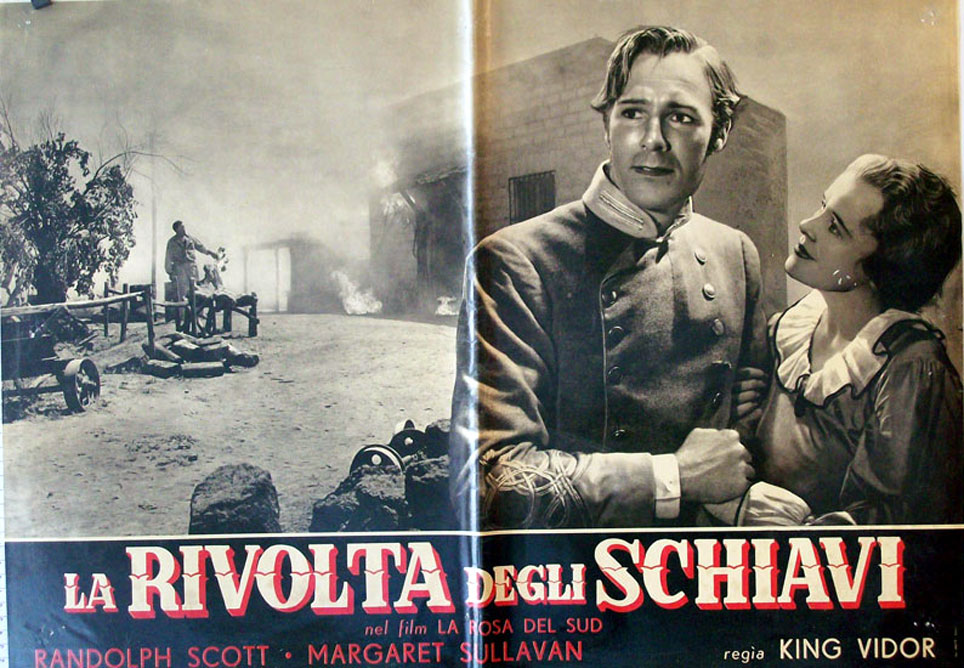 LA RIVOLTA DEGLI SCHIAVI

nel film LA ROSA DEL SUD

RANDOLPH SCOTT • MARGARET SULLAVAN

regia KING VIDOR